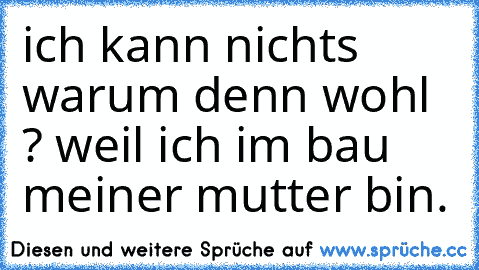 ich kann nichts warum denn wohl ? weil ich im bau meiner mutter bin.

Diesen und weitere Sprüche auf www.sprüche.cc